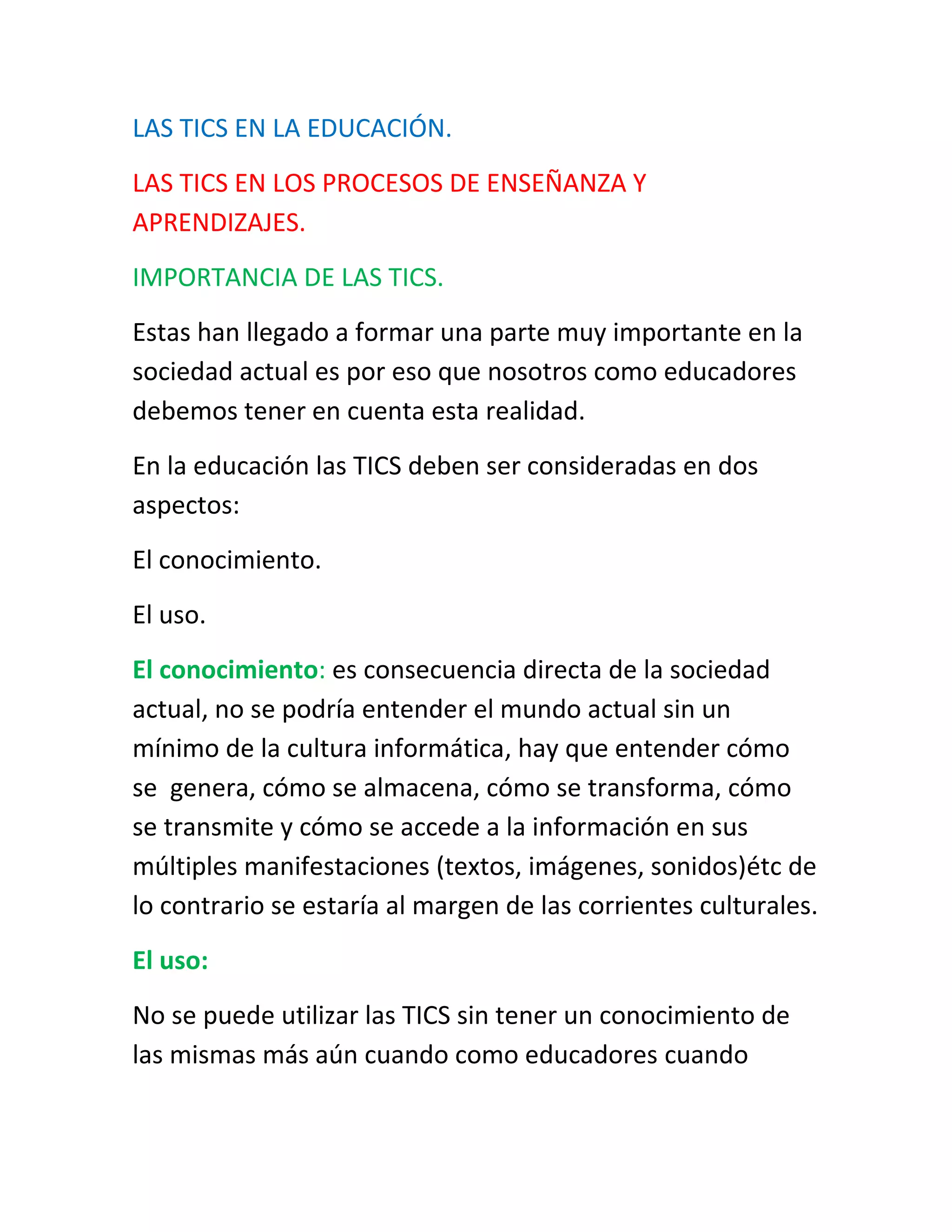 LAS TICS EN LA EDUCACIÓN.

LAS TICS EN LOS PROCESOS DE ENSEÑANZA Y APRENDIZAJES.

IMPORTANCIA DE LAS TICS.

Estas han llegado a formar una parte muy importante en la sociedad actual es por eso que nosotros como educadores debemos tener en cuenta esta realidad.

En la educación las TICS deben ser consideradas en dos aspectos:

El conocimiento.

El uso.

El conocimiento: es consecuencia directa de la sociedad actual, no se podría entender el mundo actual sin un mínimo de la cultura informática, hay que entender cómo se genera, cómo se almacena, cómo se transforma, cómo se transmite y cómo se accede a la información en sus múltiples manifestaciones (textos, imágenes, sonidos)étc de lo contrario se estaría al margen de las corrientes culturales.

El uso:

No se puede utilizar las TICS sin tener un conocimiento de las mismas más aún cuando como educadores cuando